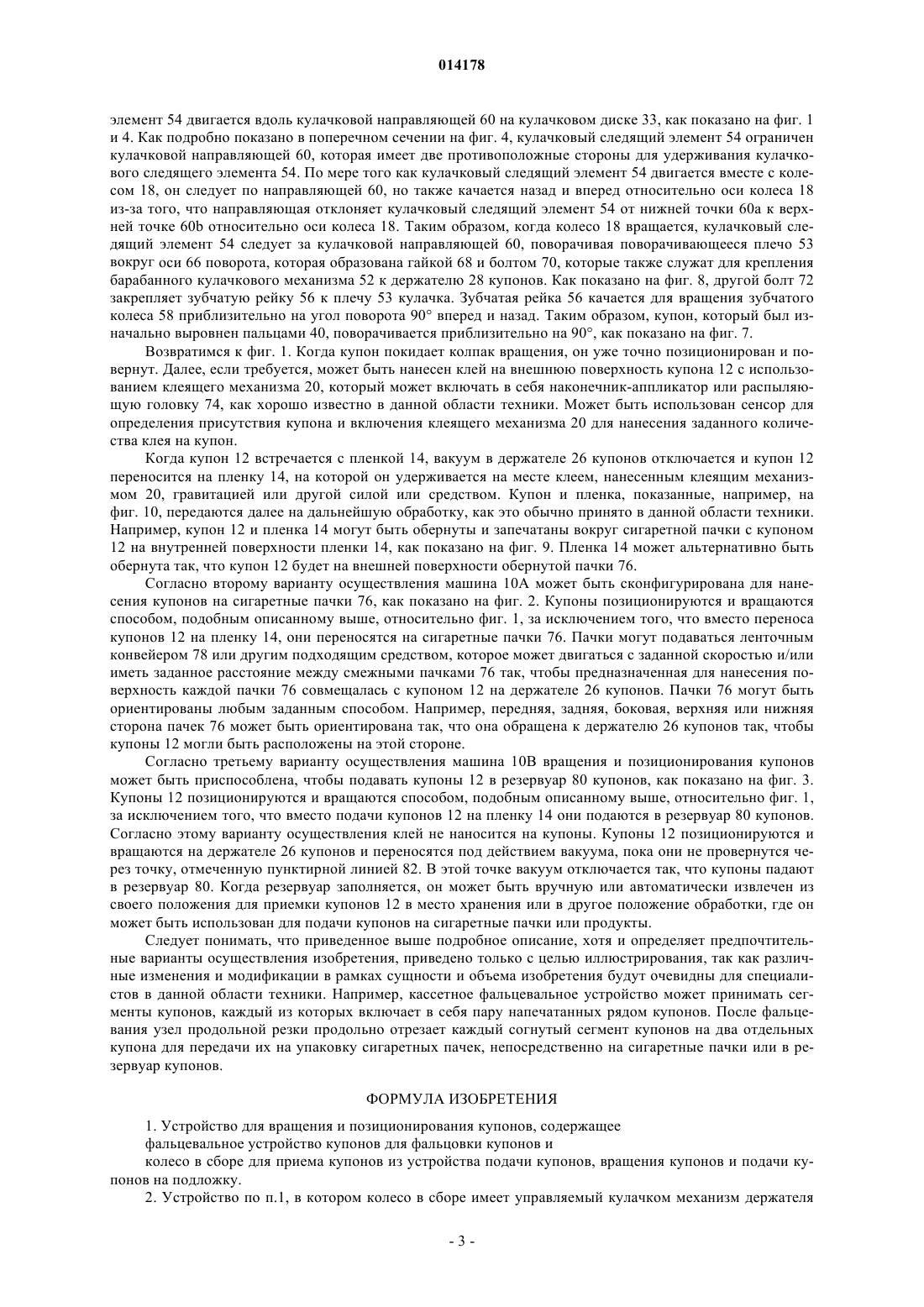 014178

элемент 54 двигается вдоль кулачковой направляющей 60 на кулачковом диске 33, как показано на фиг. 1 и 4. Как подробно показано в поперечном сечении на фиг. 4, кулачковый следящий элемент 54 ограничен кулачковой направляющей 60, которая имеет две противоположные стороны для удерживания кулачкового следящего элемента 54. По мере того как кулачковый следящий элемент 54 двигается вместе с колесом 18, он следует по направляющей 60, но также качается назад и вперед относительно оси колеса 18 из-за того, что направляющая отклоняет кулачковый следящий элемент 54 от нижней точки 60a к верхней точке 60b относительно оси колеса 18. Таким образом, когда колесо 18 вращается, кулачковый следящий элемент 54 следует за кулачковой направляющей 60, поворачивая поворачивающееся плечо 53 вокруг оси 66 поворота, которая образована гайкой 68 и болтом 70, которые также служат для крепления барабанного кулачкового механизма 52 к держателю 28 купонов. Как показано на фиг. 8, другой болт 72 закрепляет зубчатую рейку 56 к плечу 53 кулачка. Зубчатая рейка 56 качается для вращения зубчатого колеса 58 приблизительно на угол поворота 90° вперед и назад. Таким образом, купон, который был изначально выровнен пальцами 40, поворачивается приблизительно на 90°, как показано на фиг. 7.

Возвратимся к фиг. 1. Когда купон покидает колпак вращения, он уже точно позиционирован и повернут. Далее, если требуется, может быть нанесен клей на внешнюю поверхность купона 12 с использованием клеящего механизма 20, который может включать в себя наконечник-аппликатор или распыляющую головку 74, как хорошо известно в данной области техники. Может быть использован сенсор для определения присутствия купона и включения клеящего механизма 20 для нанесения заданного количества клея на купон.

Когда купон 12 встречается с пленкой 14, вакуум в держателе 26 купонов отключается и купон 12 переносится на пленку 14, на которой он удерживается на месте клеем, нанесенным клеящим механизмом 20, гравитацией или другой силой или средством. Купон и пленка, показанные, например, на фиг. 10, передаются далее на дальнейшую обработку, как это обычно принято в данной области техники. Например, купон 12 и пленка 14 могут быть обернуты и запечатаны вокруг сигаретной пачки с купоном 12 на внутренней поверхности пленки 14, как показано на фиг. 9. Пленка 14 может альтернативно быть обернута так, что купон 12 будет на внешней поверхности обернутой пачки 76.

Согласно второму варианту осуществления машина 10A может быть сконфигурирована для нанесения купонов на сигаретные пачки 76, как показано на фиг. 2. Купоны позиционируются и вращаются способом, подобным описанному выше, относительно фиг. 1, за исключением того, что вместо переноса купонов 12 на пленку 14, они переносятся на сигаретные пачки 76. Пачки могут подаваться ленточным конвейером 78 или другим подходящим средством, которое может двигаться с заданной скоростью и/или иметь заданное расстояние между смежными пачками 76 так, чтобы предназначенная для нанесения поверхность каждой пачки 76 совмещалась с купоном 12 на держателе 26 купонов. Пачки 76 могут быть ориентированы любым заданным способом. Например, передняя, задняя, боковая, верхняя или нижняя сторона пачек 76 может быть ориентирована так, что она обращена к держателю 26 купонов так, чтобы купоны 12 могли быть расположены на этой стороне.

Согласно третьему варианту осуществления машина 10B вращения и позиционирования купонов может быть приспособлена, чтобы подавать купоны 12 в резервуар 80 купонов, как показано на фиг. 3. Купоны 12 позиционируются и вращаются способом, подобным описанному выше, относительно фиг. 1, за исключением того, что вместо подачи купонов 12 на пленку 14 они подаются в резервуар 80 купонов. Согласно этому варианту осуществления клей не наносится на купоны. Купоны 12 позиционируются и вращаются на держателе 26 купонов и переносятся под действием вакуума, пока они не провернутся через точку, отмеченную пунктирной линией 82. В этой точке вакуум отключается так, что купоны падают в резервуар 80. Когда резервуар заполняется, он может быть вручную или автоматически извлечен из своего положения для приемки купонов 12 в место хранения или в другое положение обработки, где он может быть использован для подачи купонов на сигаретные пачки или продукты.

Следует понимать, что приведенное выше подробное описание, хотя и определяет предпочтительные варианты осуществления изобретения, приведено только с целью иллюстрирования, так как различные изменения и модификации в рамках сущности и объема изобретения будут очевидны для специалистов в данной области техники. Например, кассетное фальцевальное устройство может принимать сегменты купонов, каждый из которых включает в себя пару напечатанных рядом купонов. После фальцевания узел продольной резки продольно отрезает каждый согнутый сегмент купонов на два отдельных купона для передачи их на упаковку сигаретных пачек, непосредственно на сигаретные пачки или в резервуар купонов.

ФОРМУЛА ИЗОБРЕТЕНИЯ

1. Устройство для вращения и позиционирования купонов, содержащее

фальцевальное устройство купонов для фальцовки купонов и

колесо в сборе для приема купонов из устройства подачи купонов, вращения купонов и подачи купонов на подложку.

2. Устройство по п.1, в котором колесо в сборе имеет управляемый кулачком механизм держателя

- 3 -